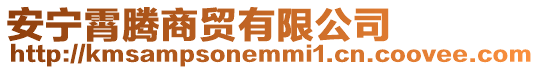 安宁霄腾商贸有限公司
http://kmsampsonemmi1.cn.coovee.com